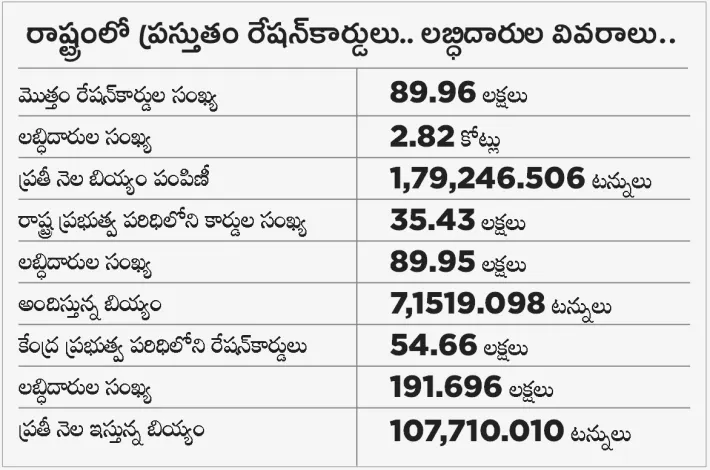 రాష్ట్రంలో ప్రస్తుతం రేషన్‌కార్డులు.. లబ్ధిదారుల వివరాలు..

| | |
|---|---|
| మొత్తం రేషన్‌కార్డుల సంఖ్య | 89.96 లక్షలు |
| లబ్ధిదారుల సంఖ్య | 2.82 కోట్లు |
| ప్రతీ నెల బియ్యం పంపిణీ | 1,79,246.506 టన్నులు |
| రాష్ట్ర ప్రభుత్వ పరిధిలోని కార్డుల సంఖ్య | 35.43 లక్షలు |
| లబ్ధిదారుల సంఖ్య | 89.95 లక్షలు |
| అందిస్తున్న బియ్యం | 7,1519.098 టన్నులు |
| కేంద్ర ప్రభుత్వ పరిధిలోని రేషన్‌కార్డులు | 54.66 లక్షలు |
| లబ్ధిదారుల సంఖ్య | 191.696 లక్షలు |
| ప్రతీ నెల ఇస్తున్న బియ్యం | 107,710.010 టన్నులు |